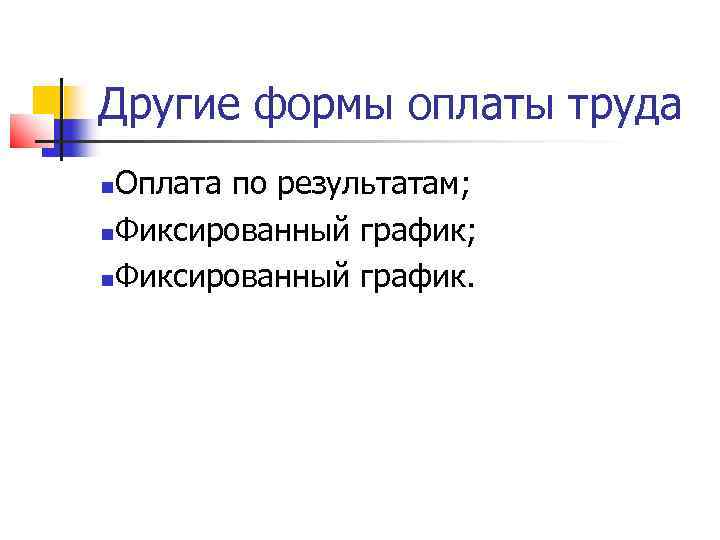 Другие формы оплаты труда

Оплата по результатам;
Фиксированный график;
Фиксированный график.